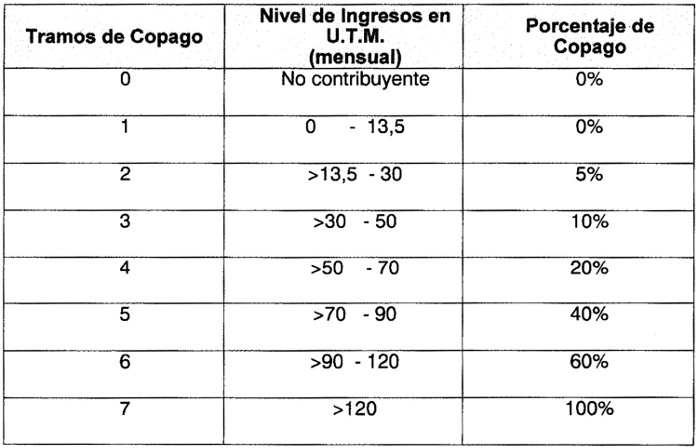 | Tramos de Copago | Nivel de Ingresos en U.T.M. (mensual) | Porcentaje de Copago |
|---|---|---|
| 0 | No contribuyente | 0% |
| 1 | 0 - 13,5 | 0% |
| 2 | >13,5 - 30 | 5% |
| 3 | >30 - 50 | 10% |
| 4 | >50 - 70 | 20% |
| 5 | >70 - 90 | 40% |
| 6 | >90 - 120 | 60% |
| 7 | >120 | 100% |